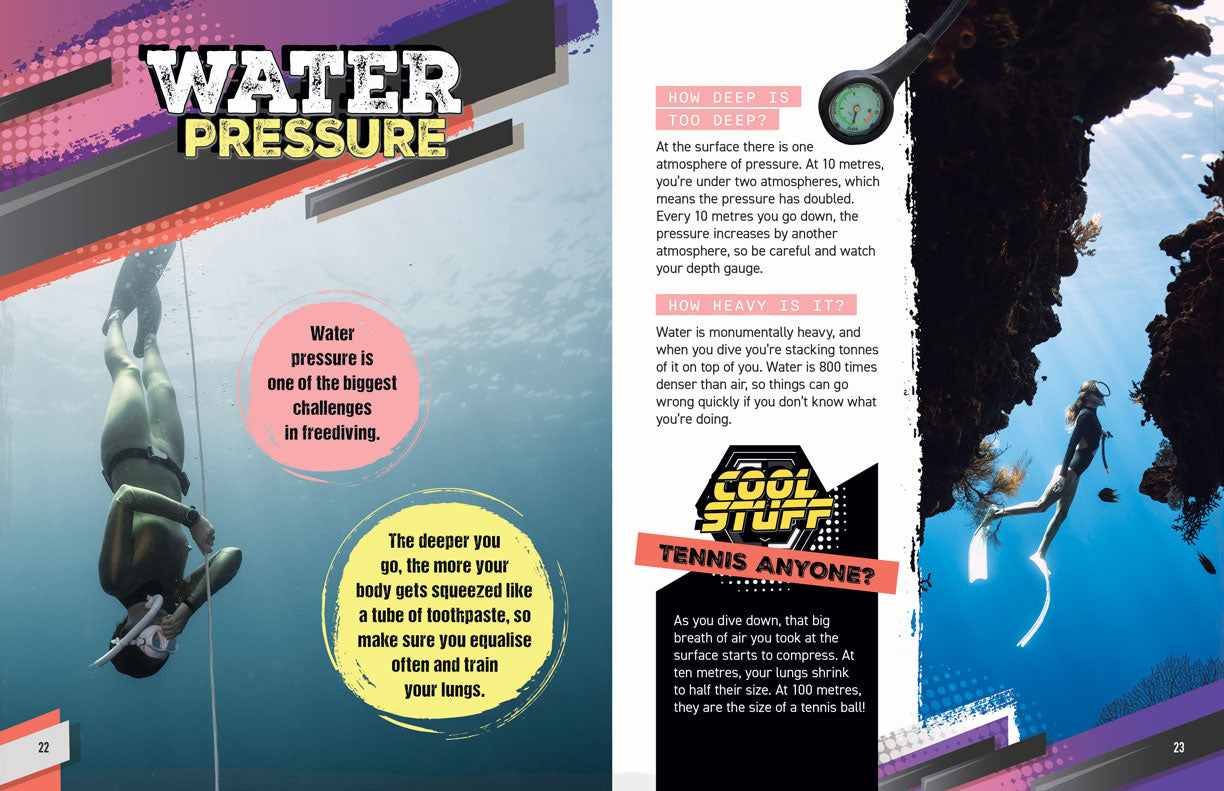 WATER PRESSURE

Water pressure is one of the biggest challenges in freediving.

The deeper you go, the more your body gets squeezed like a tube of toothpaste, so make sure you equalise often and train your lungs.

22

HOW DEEP IS TOO DEEP?

At the surface there is one atmosphere of pressure. At 10 metres, you're under two atmospheres, which means the pressure has doubled. Every 10 metres you go down, the pressure increases by another atmosphere, so be careful and watch your depth gauge.

HOW HEAVY IS IT?

Water is monumentally heavy, and when you dive you're stacking tonnes of it on top of you. Water is 800 times denser than air, so things can go wrong quickly if you don't know what you're doing.

COOL STUFF

TENNIS ANYONE?

As you dive down, that big breath of air you took at the surface starts to compress. At ten metres, your lungs shrink to half their size. At 100 metres, they are the size of a tennis ball!

23